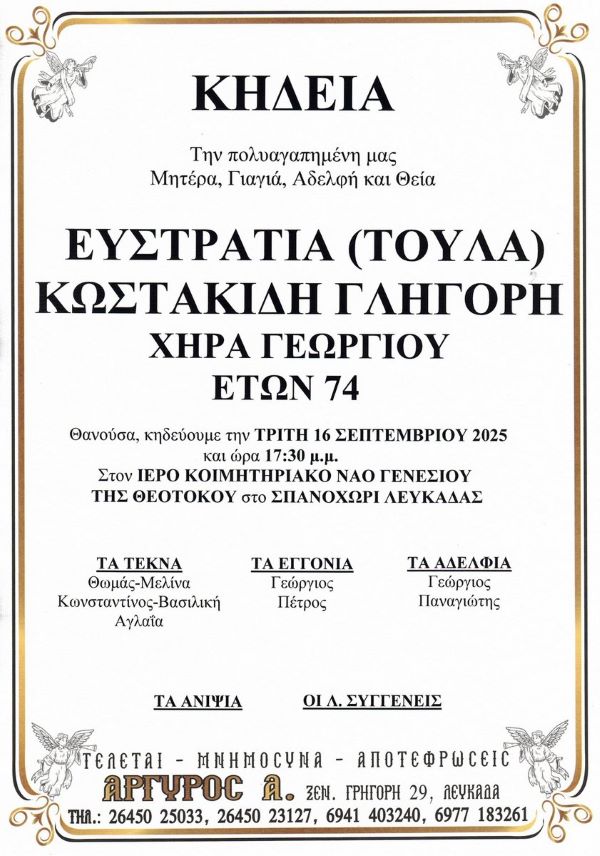 ΚΗΔΕΙΑ

Την πολυαγαπημένη μας
Μητέρα, Γιαγιά, Αδελφή και Θεία

ΕΥΣΤΡΑΤΙΑ (ΤΟΥΛΑ)
ΚΩΣΤΑΚΙΔΗ ΓΛΗΓΟΡΗ
ΧΗΡΑ ΓΕΩΡΓΙΟΥ
ΕΤΩΝ 74

Θανούσα, κηδεύουμε την ΤΡΙΤΗ 16 ΣΕΠΤΕΜΒΡΙΟΥ 2025
και ώρα 17:30 μ.μ.
Στον ΙΕΡΟ ΚΟΙΜΗΤΗΡΙΑΚΟ ΝΑΟ ΓΕΝΕΣΙΟΥ
ΤΗΣ ΘΕΟΤΟΚΟΥ στο ΣΠΑΝΟΧΩΡΙ ΛΕΥΚΑΔΑΣ

ΤΑ ΤΕΚΝΑ
Θωμάς-Μελίνα
Κωνσταντίνος-Βασιλική
Αγλαΐα

ΤΑ ΕΓΓΟΝΙΑ
Γεώργιος
Πέτρος

ΤΑ ΑΔΕΛΦΙΑ
Γεώργιος
Παναγιώτης

ΤΑ ΑΝΙΨΙΑ

ΟΙ Λ. ΣΥΓΓΕΝΕΙΣ

ΤΕΛΕΤΑΙ - ΜΝΗΜΟΣΥΝΑ - ΑΠΟΤΕΦΡΩΣΕΙΣ
ΑΡΓΥΡΟΣ Α. ΞΕΝ. ΓΡΗΓΟΡΗ 29, ΛΕΥΚΑΔΑ
ΤΗΛ.: 26450 25033, 26450 23127, 6941 403240, 6977 183261